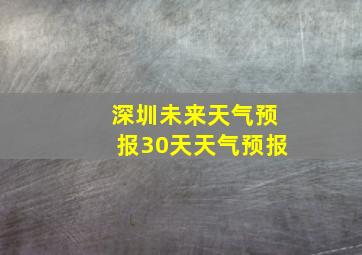 深圳未来天气预报30天天气预报